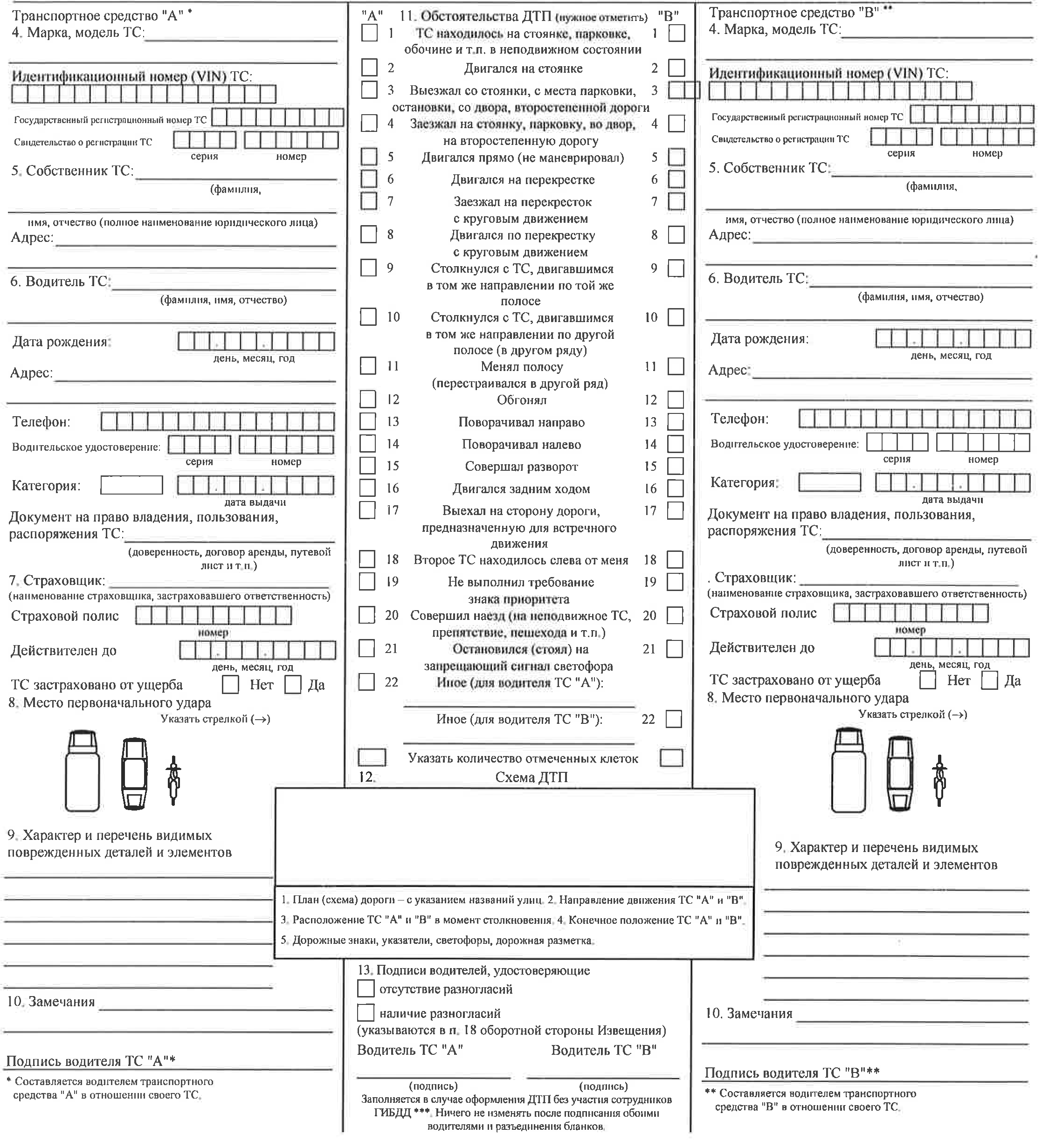 Транспортное средство "А" *
4. Марка, модель ТС:

Идентификационный номер (VIN) ТС:

Государственный регистрационный номер ТС

Свидетельство о регистрации ТС
серия номер

5. Собственник ТС:
(фамилия,
имя, отчество (полное наименование юридического лица)
Адрес:

6. Водитель ТС:
(фамилия, имя, отчество)

Дата рождения:
день, месяц, год
Адрес:

Телефон:
Водительское удостоверение:
серия номер
Категория:
дата выдачи
Документ на право владения, пользования, распоряжения ТС:
(доверенность, договор аренды, путевой лист и т.п.)
7. Страховщик:
(наименование страховщика, застраховавшего ответственность)
Страховой полис
номер
Действителен до
день, месяц, год
ТС застраховано от ущерба Нет Да
8. Место первоначального удара
Указать стрелкой (→)

9. Характер и перечень видимых поврежденных деталей и элементов

10. Замечания

Подпись водителя ТС "А"*
* Составляется водителем транспортного средства "А" в отношении своего ТС.

"А" 11. Обстоятельства ДТП (нужное отметить) "В"
1 ТС находилось на стоянке, парковке, обочине и т.п. в неподвижном состоянии 1
2 Двигался на стоянке 2
3 Выезжал со стоянки, с места парковки, остановки, со двора, второстепенной дороги 3
4 Заезжал на стоянку, парковку, во двор, на второстепенную дорогу 4
5 Двигался прямо (не маневрировал) 5
6 Двигался на перекрестке 6
7 Заезжал на перекресток с круговым движением 7
8 Двигался по перекрестку с круговым движением 8
9 Столкнулся с ТС, двигавшимся в том же направлении по той же полосе 9
10 Столкнулся с ТС, двигавшимся в том же направлении по другой полосе (в другом ряду) 10
11 Менял полосу (перестраивался в другой ряд) 11
12 Обгонял 12
13 Поворачивал направо 13
14 Поворачивал налево 14
15 Совершал разворот 15
16 Двигался задним ходом 16
17 Выехал на сторону дороги, предназначенную для встречного движения 17
18 Второе ТС находилось слева от меня 18
19 Не выполнил требование знака приоритета 19
20 Совершил наезд (на неподвижное ТС, препятствие, пешехода и т.п.) 20
21 Остановился (стоял) на запрещающий сигнал светофора 21
22 Иное (для водителя ТС "А"):
Иное (для водителя ТС "В"): 22
Указать количество отмеченных клеток
12. Схема ДТП

1. План (схема) дороги – с указанием названий улиц. 2. Направление движения ТС "А" и "В".
3. Расположение ТС "А" и "В" в момент столкновения. 4. Конечное положение ТС "А" и "В".
5. Дорожные знаки, указатели, светофоры, дорожная разметка.

13. Подписи водителей, удостоверяющие
отсутствие разногласий
наличие разногласий
(указываются в п. 18 оборотной стороны Извещения)
Водитель ТС "А" Водитель ТС "В"
(подпись) (подпись)
Заполняется в случае оформления ДТП без участия сотрудников ГИБДД ***. Ничего не изменять после подписания обоими водителями и разъединения бланков.

Транспортное средство "В" **
4. Марка, модель ТС:

Идентификационный номер (VIN) ТС:

Государственный регистрационный номер ТС

Свидетельство о регистрации ТС
серия номер

5. Собственник ТС:
(фамилия,
имя, отчество (полное наименование юридического лица)
Адрес:

6. Водитель ТС:
(фамилия, имя, отчество)

Дата рождения:
день, месяц, год
Адрес:

Телефон:
Водительское удостоверение:
серия номер
Категория:
дата выдачи
Документ на право владения, пользования, распоряжения ТС:
(доверенность, договор аренды, путевой лист и т.п.)
. Страховщик:
(наименование страховщика, застраховавшего ответственность)
Страховой полис
номер
Действителен до
день, месяц, год
ТС застраховано от ущерба Нет Да
8. Место первоначального удара
Указать стрелкой (→)

9. Характер и перечень видимых поврежденных деталей и элементов

10. Замечания

Подпись водителя ТС "В"**
** Составляется водителем транспортного средства "В" в отношении своего ТС.